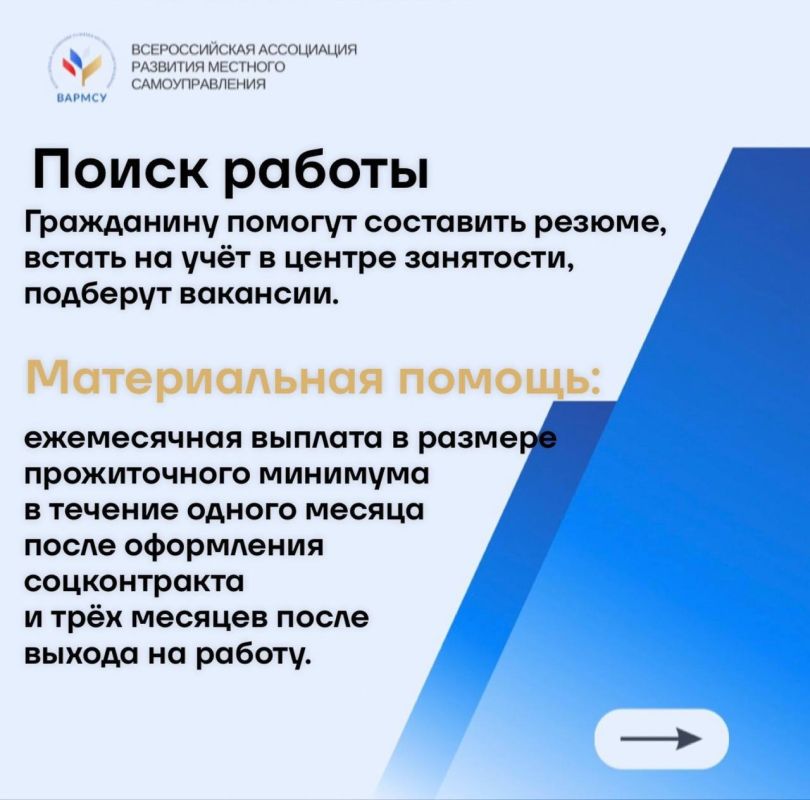 ВАРМСУ

ВСЕРОССИЙСКАЯ АССОЦИАЦИЯ РАЗВИТИЯ МЕСТНОГО САМОУПРАВЛЕНИЯ

Поиск работы

Гражданину помогут составить резюме, встать на учёт в центре занятости, подберут вакансии.

Материальная помощь:

ежемесячная выплата в размере прожиточного минимума в течение одного месяца после оформления соцконтракта и трёх месяцев после выхода на работу.